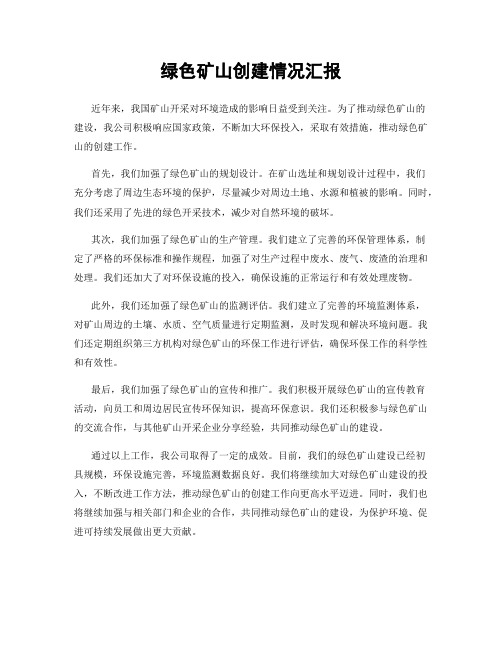 绿色矿山创建情况汇报

近年来，我国矿山开采对环境造成的影响日益受到关注。为了推动绿色矿山的建设，我公司积极响应国家政策，不断加大环保投入，采取有效措施，推动绿色矿山的创建工作。

首先，我们加强了绿色矿山的规划设计。在矿山选址和规划设计过程中，我们充分考虑了周边生态环境的保护，尽量减少对周边土地、水源和植被的影响。同时，我们还采用了先进的绿色开采技术，减少对自然环境的破坏。

其次，我们加强了绿色矿山的生产管理。我们建立了完善的环保管理体系，制定了严格的环保标准和操作规程，加强了对生产过程中废水、废气、废渣的治理和处理。我们还加大了对环保设施的投入，确保设施的正常运行和有效处理废物。

此外，我们还加强了绿色矿山的监测评估。我们建立了完善的环境监测体系，对矿山周边的土壤、水质、空气质量进行定期监测，及时发现和解决环境问题。我们还定期组织第三方机构对绿色矿山的环保工作进行评估，确保环保工作的科学性和有效性。

最后，我们加强了绿色矿山的宣传和推广。我们积极开展绿色矿山的宣传教育活动，向员工和周边居民宣传环保知识，提高环保意识。我们还积极参与绿色矿山的交流合作，与其他矿山开采企业分享经验，共同推动绿色矿山的建设。

通过以上工作，我公司取得了一定的成效。目前，我们的绿色矿山建设已经初具规模，环保设施完善，环境监测数据良好。我们将继续加大对绿色矿山建设的投入，不断改进工作方法，推动绿色矿山的创建工作向更高水平迈进。同时，我们也将继续加强与相关部门和企业的合作，共同推动绿色矿山的建设，为保护环境、促进可持续发展做出更大贡献。